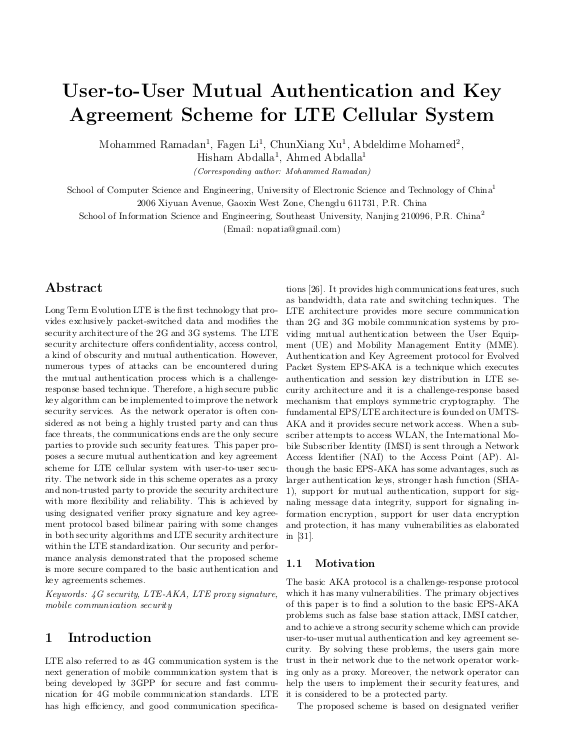 User-to-User Mutual Authentication and Key Agreement Scheme for LTE Cellular System

Mohammed Ramadan$^1$, Fagen Li$^1$, ChunXiang Xu$^1$, Abdeldime Mohamed$^2$, Hisham Abdalla$^1$, Ahmed Abdalla$^1$

(Corresponding author: Mohammed Ramadan)

School of Computer Science and Engineering, University of Electronic Science and Technology of China$^1$
2006 Xiyuan Avenue, Gaoxin West Zone, Chengdu 611731, P.R. China
School of Information Science and Engineering, Southeast University, Nanjing 210096, P.R. China$^2$
(Email: nopatia@gmail.com)

Abstract

Long Term Evolution LTE is the first technology that provides exclusively packet-switched data and modifies the security architecture of the 2G and 3G systems. The LTE security architecture offers confidentiality, access control, a kind of obscurity and mutual authentication. However, numerous types of attacks can be encountered during the mutual authentication process which is a challenge-response based technique. Therefore, a high secure public key algorithm can be implemented to improve the network security services. As the network operator is often considered as not being a highly trusted party and can thus face threats, the communications ends are the only secure parties to provide such security features. This paper proposes a secure mutual authentication and key agreement scheme for LTE cellular system with user-to-user security. The network side in this scheme operates as a proxy and non-trusted party to provide the security architecture with more flexibility and reliability. This is achieved by using designated verifier proxy signature and key agreement protocol based bilinear pairing with some changes in both security algorithms and LTE security architecture within the LTE standardization. Our security and performance analysis demonstrated that the proposed scheme is more secure compared to the basic authentication and key agreements schemes.

Keywords: 4G security, LTE-AKA, LTE proxy signature, mobile communication security

1 Introduction

LTE also referred to as 4G communication system is the next generation of mobile communication system that is being developed by 3GPP for secure and fast communication for 4G mobile communication standards. LTE has high efficiency, and good communication specifications [26]. It provides high communications features, such as bandwidth, data rate and switching techniques. The LTE architecture provides more secure communication than 2G and 3G mobile communication systems by providing mutual authentication between the User Equipment (UE) and Mobility Management Entity (MME). Authentication and Key Agreement protocol for Evolved Packet System EPS-AKA is a technique which executes authentication and session key distribution in LTE security architecture and it is a challenge-response based mechanism that employs symmetric cryptography. The fundamental EPS/LTE architecture is founded on UMTS-AKA and it provides secure network access. When a subscriber attempts to access WLAN, the International Mobile Subscriber Identity (IMSI) is sent through a Network Access Identifier (NAI) to the Access Point (AP). Although the basic EPS-AKA has some advantages, such as larger authentication keys, stronger hash function (SHA-1), support for mutual authentication, support for signaling message data integrity, support for signaling information encryption, support for user data encryption and protection, it has many vulnerabilities as elaborated in [31].

1.1 Motivation

The basic AKA protocol is a challenge-response protocol which it has many vulnerabilities. The primary objectives of this paper is to find a solution to the basic EPS-AKA problems such as false base station attack, IMSI catcher, and to achieve a strong security scheme which can provide user-to-user mutual authentication and key agreement security. By solving these problems, the users gain more trust in their network due to the network operator working only as a proxy. Moreover, the network operator can help the users to implement their security features, and it is considered to be a protected party.

The proposed scheme is based on designated verifier